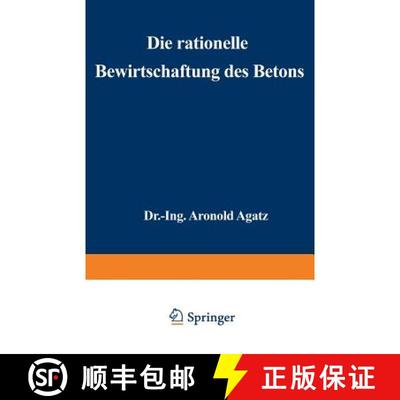 Die rationelle Bewirtschaftung des Betons

Dr.-Ing. Aronold Agatz

Springer

SF 顺丰包邮

正版保证